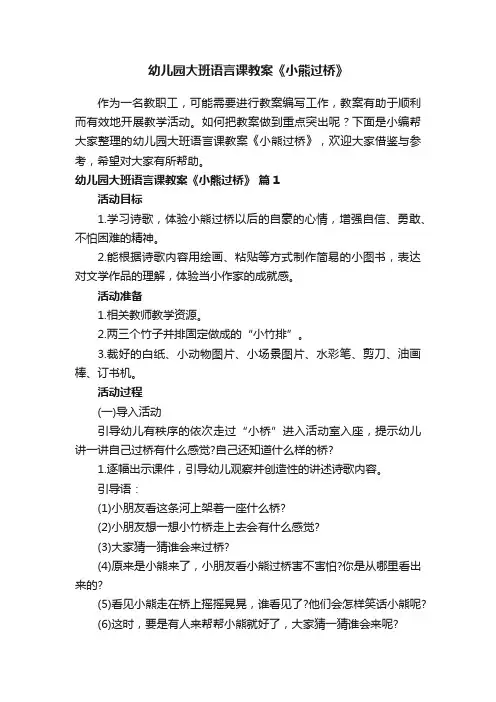 幼儿园大班语言课教案《小熊过桥》

作为一名教职工，可能需要进行教案编写工作，教案有助于顺利而有效地开展教学活动。如何把教案做到重点突出呢？下面是小编帮大家整理的幼儿园大班语言课教案《小熊过桥》，欢迎大家借鉴与参考，希望对大家有所帮助。

幼儿园大班语言课教案《小熊过桥》 篇1

活动目标

1.学习诗歌，体验小熊过桥以后的自豪的心情，增强自信、勇敢、不怕困难的精神。

2.能根据诗歌内容用绘画、粘贴等方式制作简易的小图书，表达对文学作品的理解，体验当小作家的成就感。

活动准备

1.相关教师教学资源。

2.两三个竹子并排固定做成的“小竹排”。

3.裁好的白纸、小动物图片、小场景图片、水彩笔、剪刀、油画棒、订书机。

活动过程

(一)导入活动

引导幼儿有秩序的依次走过“小桥”进入活动室入座，提示幼儿讲一讲自己过桥有什么感觉?自己还知道什么样的桥?

1.逐幅出示课件，引导幼儿观察并创造性的讲述诗歌内容。

引导语：

(1)小朋友看这条河上架着一座什么桥?

(2)小朋友想一想小竹桥走上去会有什么感觉?

(3)大家猜一猜谁会来过桥?

(4)原来是小熊来了，小朋友看小熊过桥害不害怕?你是从哪里看出来的?

(5)看见小熊走在桥上摇摇晃晃，谁看见了?他们会怎样笑话小熊呢?

(6)这时，要是有人来帮帮小熊就好了，大家猜一猜谁会来呢?